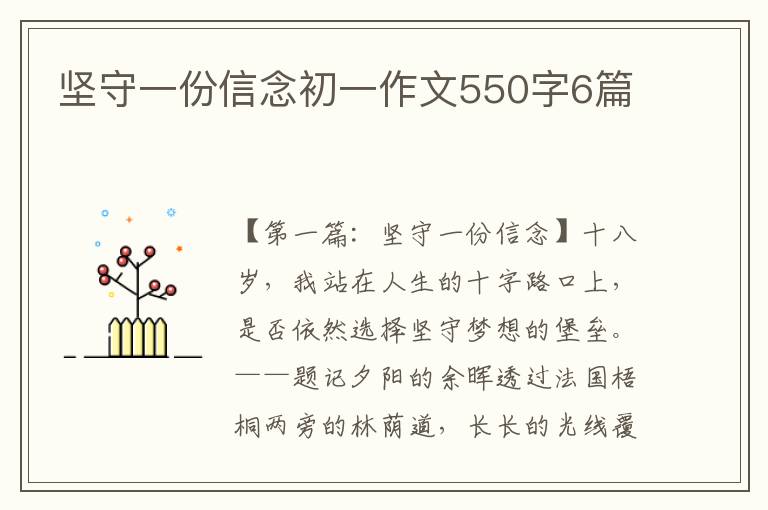 坚守一份信念初一作文550字6篇

【第一篇：坚守一份信念】十八岁，我站在人生的十字路口上，是否依然选择坚守梦想的堡垒。——题记夕阳的余晖透过法国梧桐两旁的林荫道，长长的光线覆